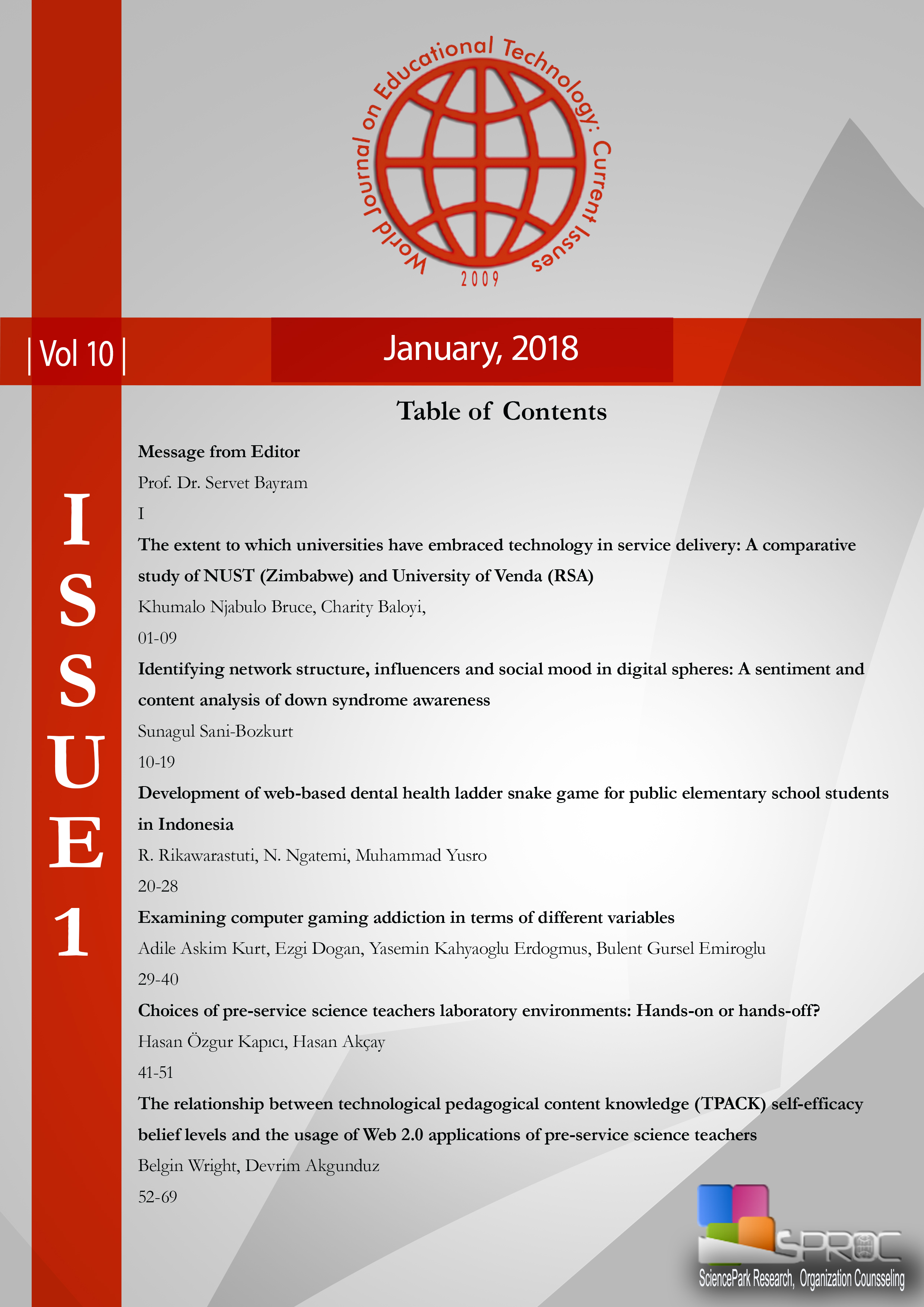 World Journal on Educational Technology: Current Issues
2009

| Vol 10 |

January, 2018

ISSUE 1

Table of Contents

Message from Editor

Prof. Dr. Servet Bayram

I

The extent to which universities have embraced technology in service delivery: A comparative study of NUST (Zimbabwe) and University of Venda (RSA)

Khumalo Njabulo Bruce, Charity Baloyi,

01-09

Identifying network structure, influencers and social mood in digital spheres: A sentiment and content analysis of down syndrome awareness

Sunagul Sani-Bozkurt

10-19

Development of web-based dental health ladder snake game for public elementary school students in Indonesia

R. Rikawarastuti, N. Ngatemi, Muhammad Yusro

20-28

Examining computer gaming addiction in terms of different variables

Adile Askim Kurt, Ezgi Dogan, Yasemin Kahyaoglu Erdogmus, Bulent Gursel Emiroglu

29-40

Choices of pre-service science teachers laboratory environments: Hands-on or hands-off?

Hasan Özgur Kapıcı, Hasan Akçay

41-51

The relationship between technological pedagogical content knowledge (TPACK) self-efficacy belief levels and the usage of Web 2.0 applications of pre-service science teachers

Belgin Wright, Devrim Akgunduz

52-69

SPROC
SciencePark Research, Organization Counsseling